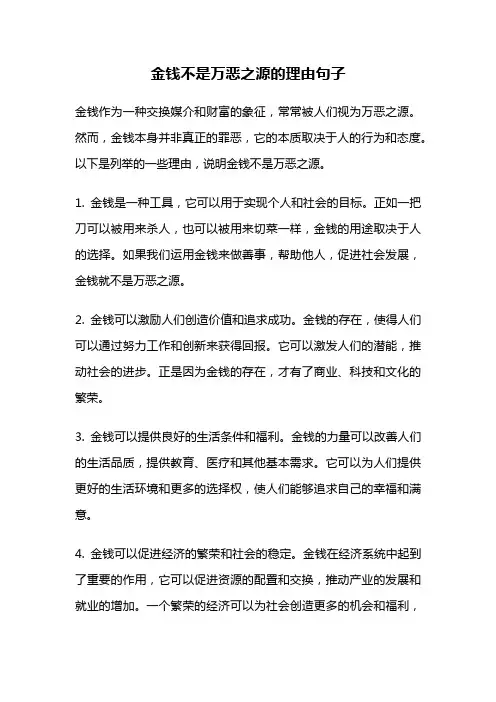 金钱不是万恶之源的理由句子

金钱作为一种交换媒介和财富的象征，常常被人们视为万恶之源。然而，金钱本身并非真正的罪恶，它的本质取决于人的行为和态度。以下是列举的一些理由，说明金钱不是万恶之源。

1. 金钱是一种工具，它可以用于实现个人和社会的目标。正如一把刀可以被用来杀人，也可以被用来切菜一样，金钱的用途取决于人的选择。如果我们运用金钱来做善事，帮助他人，促进社会发展，金钱就不是万恶之源。

2. 金钱可以激励人们创造价值和追求成功。金钱的存在，使得人们可以通过努力工作和创新来获得回报。它可以激发人们的潜能，推动社会的进步。正是因为金钱的存在，才有了商业、科技和文化的繁荣。

3. 金钱可以提供良好的生活条件和福利。金钱的力量可以改善人们的生活品质，提供教育、医疗和其他基本需求。它可以为人们提供更好的生活环境和更多的选择权，使人们能够追求自己的幸福和满意。

4. 金钱可以促进经济的繁荣和社会的稳定。金钱在经济系统中起到了重要的作用，它可以促进资源的配置和交换，推动产业的发展和就业的增加。一个繁荣的经济可以为社会创造更多的机会和福利，